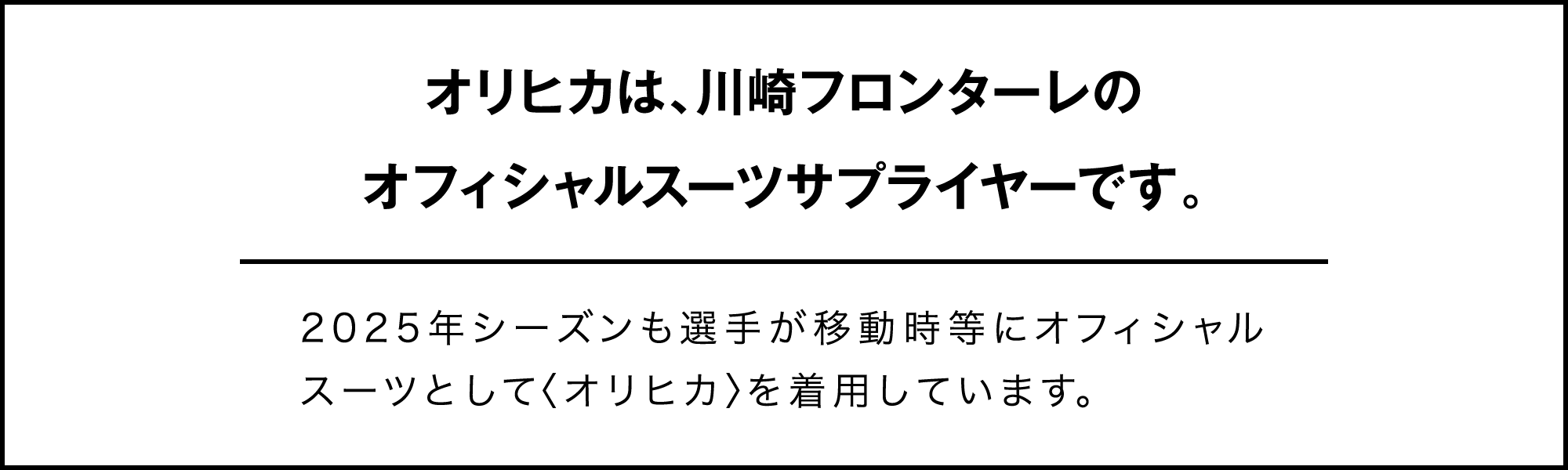 オリヒカは、川崎フロンターレの
オフィシャルスーツサプライヤーです。

2025年シーズンも選手が移動時等にオフィシャルスーツとして〈オリヒカ〉を着用しています。